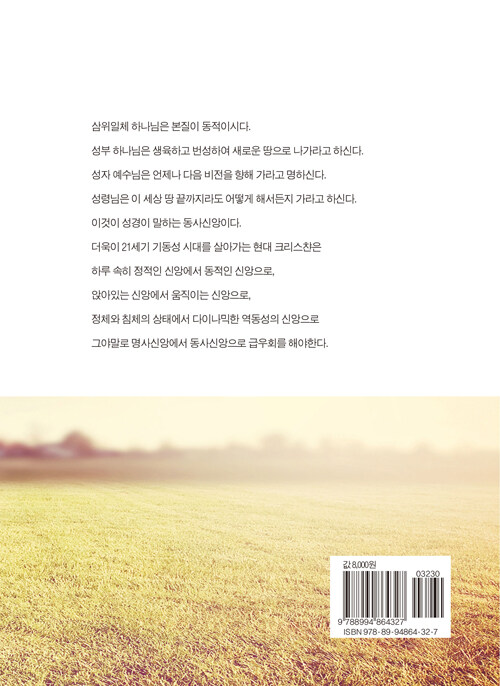 삼위일체 하나님은 본질이 동적이시다.

성부 하나님은 생육하고 번성하여 새로운 땅으로 나가라고 하신다.

성자 예수님은 언제나 다음 비전을 향해 가라고 명하신다.

성령님은 이 세상 땅 끝까지라도 어떻게 해서든지 가라고 하신다.

이것이 성경이 말하는 동사신앙이다.

더욱이 21세기 기동성 시대를 살아가는 현대 크리스찬은

하루 속히 정적인 신앙에서 동적인 신앙으로,

앉아있는 신앙에서 움직이는 신앙으로,

정체와 침체의 상태에서 다이나믹한 역동성의 신앙으로

그야말로 명사신앙에서 동사신앙으로 급우회를 해야한다.

값 8,000원

03230

9 788994 864327

ISBN 978-89-94864-32-7